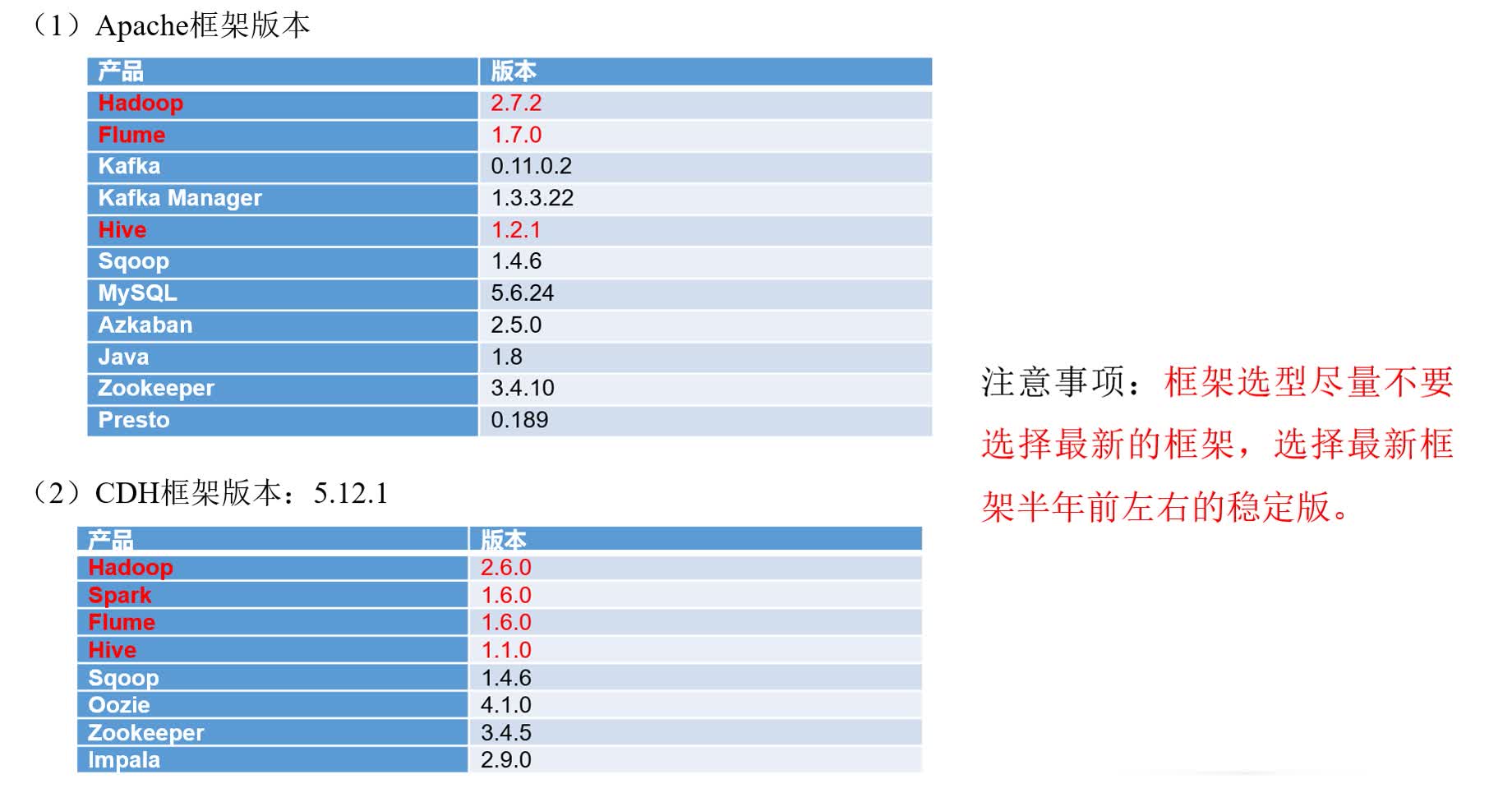 （1）Apache框架版本

| 产品 | 版本 |
|---|---|
| Hadoop | 2.7.2 |
| Flume | 1.7.0 |
| Kafka | 0.11.0.2 |
| Kafka Manager | 1.3.3.22 |
| Hive | 1.2.1 |
| Sqoop | 1.4.6 |
| MySQL | 5.6.24 |
| Azkaban | 2.5.0 |
| Java | 1.8 |
| Zookeeper | 3.4.10 |
| Presto | 0.189 |

（2）CDH框架版本：5.12.1

| 产品 | 版本 |
|---|---|
| Hadoop | 2.6.0 |
| Spark | 1.6.0 |
| Flume | 1.6.0 |
| Hive | 1.1.0 |
| Sqoop | 1.4.6 |
| Oozie | 4.1.0 |
| Zookeeper | 3.4.5 |
| Impala | 2.9.0 |

注意事项：框架选型尽量不要选择最新的框架，选择最新框架半年前左右的稳定版。